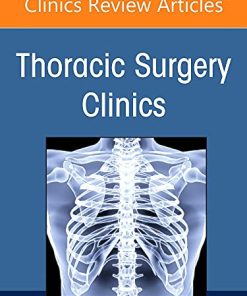 Clinics Review Articles

Thoracic Surgery Clinics